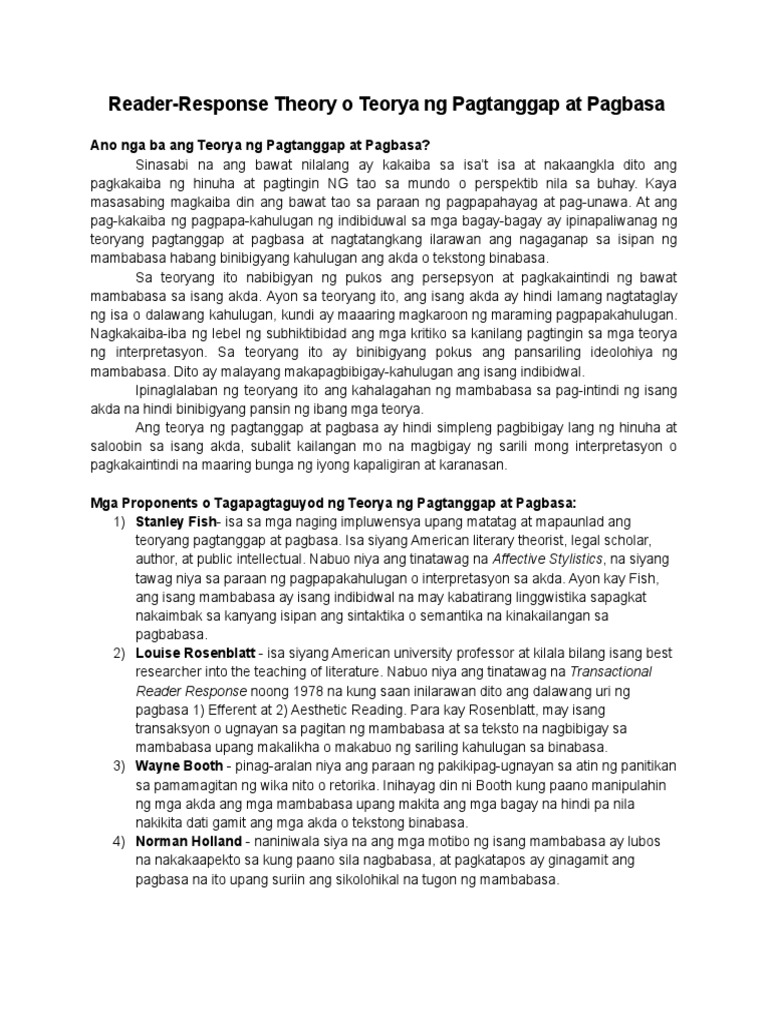 Reader-Response Theory o Teorya ng Pagtanggap at Pagbasa

Ano nga ba ang Teorya ng Pagtanggap at Pagbasa?

Sinasabi na ang bawat nilalang ay kakaiba sa isa't isa at nakaangkla dito ang pagkakaiba ng hinuha at pagtingin NG tao sa mundo o perspektib nila sa buhay. Kaya masasabing magkaiba din ang bawat tao sa paraan ng pagpapahayag at pag-unawa. At ang pag-kakaiba ng pagpapa-kahulugan ng indibiduwal sa mga bagay-bagay ay ipinapaliwanag ng teoryang pagtanggap at pagbasa at nagtatangkang ilarawan ang nagaganap sa isipan ng mambabasa habang binibigyang kahulugan ang akda o tekstong binabasa.

Sa teoryang ito nabibigyan ng pukos ang persepsyon at pagkakaintindi ng bawat mambabasa sa isang akda. Ayon sa teoryang ito, ang isang akda ay hindi lamang nagtataglay ng isa o dalawang kahulugan, kundi ay maaaring magkaroon ng maraming pagpapakahulugan. Nagkakaiba-iba ng lebel ng subhiktibidad ang mga kritiko sa kanilang pagtingin sa mga teorya ng interpretasyon. Sa teoryang ito ay binibigyang pokus ang pansariling ideolohiya ng mambabasa. Dito ay malayang makapagbibigay-kahulugan ang isang indibidwal.

Ipinaglalaban ng teoryang ito ang kahalagahan ng mambabasa sa pag-intindi ng isang akda na hindi binibigyang pansin ng ibang mga teorya.

Ang teorya ng pagtanggap at pagbasa ay hindi simpleng pagbibigay lang ng hinuha at saloobin sa isang akda, subalit kailangan mo na magbigay ng sarili mong interpretasyon o pagkakaintindi na maaring bunga ng iyong kapaligiran at karanasan.

Mga Proponents o Tagapagtaguyod ng Teorya ng Pagtanggap at Pagbasa:

1) Stanley Fish- isa sa mga naging impluwensya upang matatag at mapaunlad ang teoryang pagtanggap at pagbasa. Isa siyang American literary theorist, legal scholar, author, at public intellectual. Nabuo niya ang tinatawag na Affective Stylistics, na siyang tawag niya sa paraan ng pagpapakahulugan o interpretasyon sa akda. Ayon kay Fish, ang isang mambabasa ay isang indibidwal na may kabatirang linggwistika sapagkat nakaimbak sa kanyang isipan ang sintaktika o semantika na kinakailangan sa pagbabasa.

2) Louise Rosenblatt - isa siyang American university professor at kilala bilang isang best researcher into the teaching of literature. Nabuo niya ang tinatawag na Transactional Reader Response noong 1978 na kung saan inilarawan dito ang dalawang uri ng pagbasa 1) Efferent at 2) Aesthetic Reading. Para kay Rosenblatt, may isang transaksyon o ugnayan sa pagitan ng mambabasa at sa teksto na nagbibigay sa mambabasa upang makalikha o makabuo ng sariling kahulugan sa binabasa.

3) Wayne Booth - pinag-aralan niya ang paraan ng pakikipag-ugnayan sa atin ng panitikan sa pamamagitan ng wika nito o retorika. Inihayag din ni Booth kung paano manipulahin ng mga akda ang mga mambabasa upang makita ang mga bagay na hindi pa nila nakikita dati gamit ang mga akda o tekstong binabasa.

4) Norman Holland - naniniwala siya na ang mga motibo ng isang mambabasa ay lubos na nakakaapekto sa kung paano sila nagbabasa, at pagkatapos ay ginagamit ang pagbasa na ito upang suriin ang sikolohikal na tugon ng mambabasa.